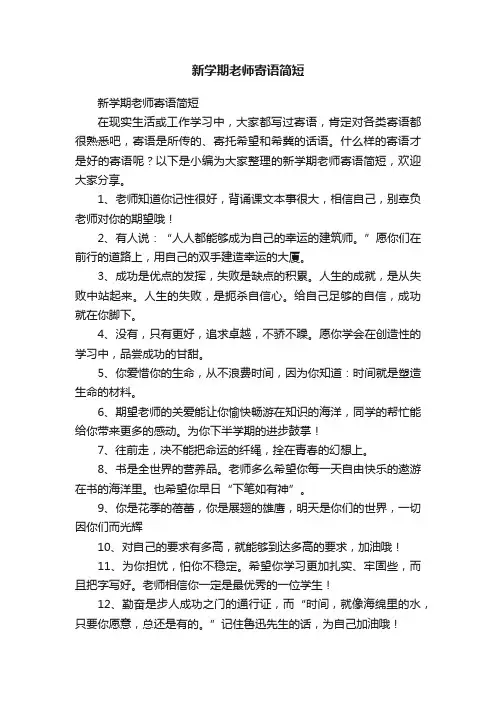 新学期老师寄语简短

新学期老师寄语简短

在现实生活或工作学习中，大家都写过寄语，肯定对各类寄语都很熟悉吧，寄语是所传的、寄托希望和希冀的话语。什么样的寄语才是好的寄语呢？以下是小编为大家整理的新学期老师寄语简短，欢迎大家分享。

1、老师知道你记性很好，背诵课文本事很大，相信自己，别辜负老师对你的期望哦！

2、有人说：“人人都能够成为自己的幸运的建筑师。”愿你们在前行的道路上，用自己的双手建造幸运的大厦。

3、成功是优点的发挥，失败是缺点的积累。人生的成就，是从失败中站起来。人生的失败，是扼杀自信心。给自己足够的自信，成功就在你脚下。

4、没有，只有更好，追求卓越，不骄不躁。愿你学会在创造性的学习中，品尝成功的甘甜。

5、你爱惜你的生命，从不浪费时间，因为你知道：时间就是塑造生命的材料。

6、期望老师的关爱能让你愉快畅游在知识的海洋，同学的帮忙能给你带来更多的感动。为你下半学期的进步鼓掌！

7、往前走，决不能把命运的纤绳，拴在青春的幻想上。

8、书是全世界的营养品。老师多么希望你每一天自由快乐的遨游在书的海洋里。也希望你早日“下笔如有神”。

9、你是花季的蓓蕾，你是展翅的雄鹰，明天是你们的世界，一切因你们而光辉

10、对自己的要求有多高，就能够到达多高的要求，加油哦！

11、为你担忧，怕你不稳定。希望你学习更加扎实、牢固些，而且把字写好。老师相信你一定是最优秀的一位学生！

12、勤奋是步人成功之门的通行证，而“时间，就像海绵里的水，只要你愿意，总还是有的。”记住鲁迅先生的话，为自己加油哦！